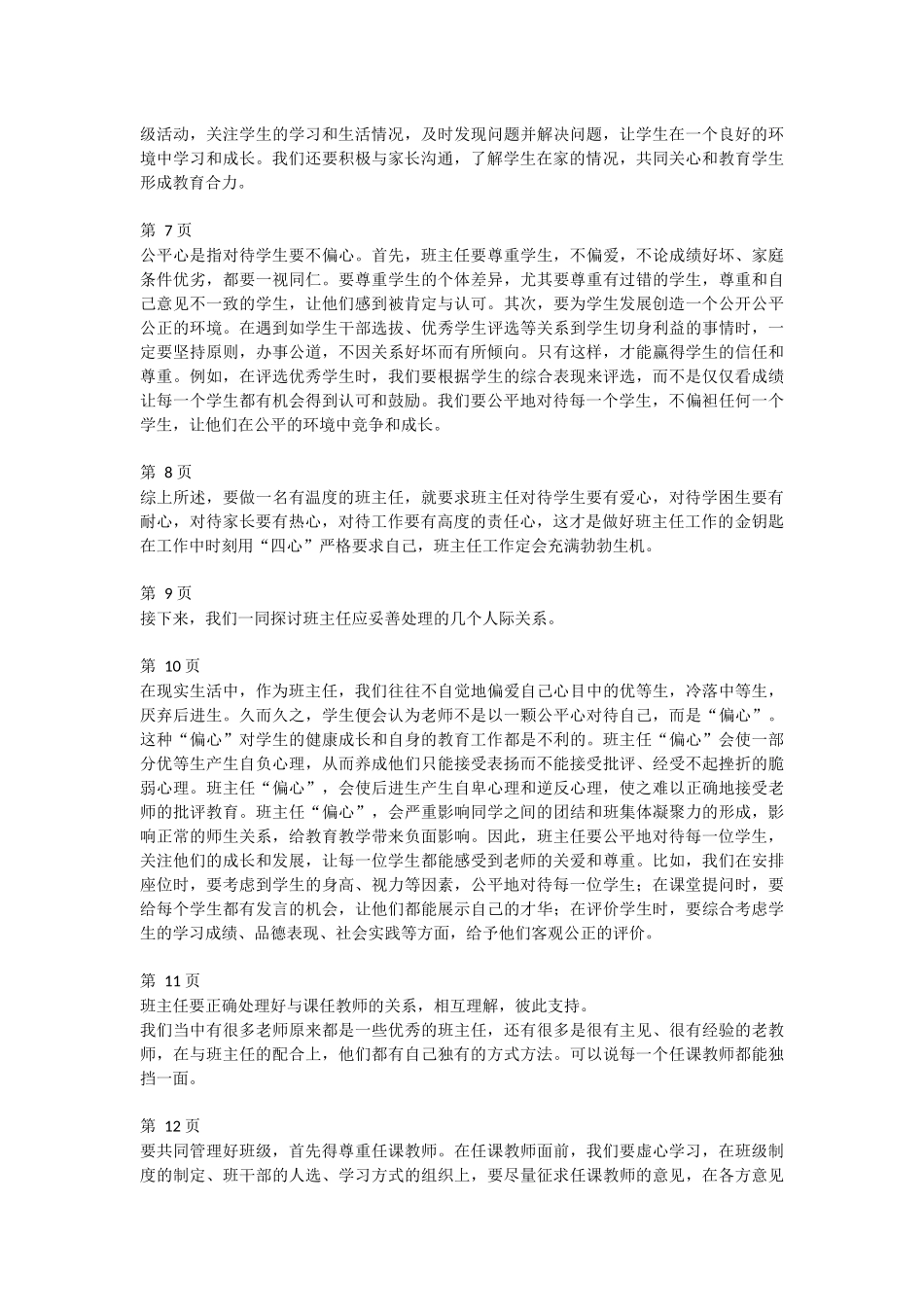 级活动，关注学生的学习和生活情况，及时发现问题并解决问题，让学生在一个良好的环境中学习和成长。我们还要积极与家长沟通，了解学生在家的情况，共同关心和教育学生形成教育合力。

第 7 页
公平心是指对待学生要不偏心。首先，班主任要尊重学生，不偏爱，不论成绩好坏、家庭条件优劣，都要一视同仁。要尊重学生的个体差异，尤其要尊重有过错的学生，尊重和自己意见不一致的学生，让他们感到被肯定与认可。其次，要为学生发展创造一个公开公平公正的环境。在遇到如学生干部选拔、优秀学生评选等关系到学生切身利益的事情时，一定要坚持原则，办事公道，不因关系好坏而有所倾向。只有这样，才能赢得学生的信任和尊重。例如，在评选优秀学生时，我们要根据学生的综合表现来评选，而不是仅仅看成绩让每一个学生都有机会得到认可和鼓励。我们要公平地对待每一个学生，不偏袒任何一个学生，让他们在公平的环境中竞争和成长。

第 8 页
综上所述，要做一名有温度的班主任，就要求班主任对待学生要有爱心，对待学困生要有耐心，对待家长要有热心，对待工作要有高度的责任心，这才是做好班主任工作的金钥匙在工作中时刻用“四心”严格要求自己，班主任工作定会充满勃勃生机。

第 9 页
接下来，我们一同探讨班主任应妥善处理的几个人际关系。

第 10 页
在现实生活中，作为班主任，我们往往不自觉地偏爱自己心目中的优等生，冷落中等生，厌弃后进生。久而久之，学生便会认为老师不是以一颗公平心对待自己，而是“偏心”。这种“偏心”对学生的健康成长和自身的教育工作都是不利的。班主任“偏心”会使一部分优等生产生自负心理，从而养成他们只能接受表扬而不能接受批评、经受不起挫折的脆弱心理。班主任“偏心”，会使后进生产生自卑心理和逆反心理，使之难以正确地接受老师的批评教育。班主任“偏心”，会严重影响同学之间的团结和班集体凝聚力的形成，影响正常的师生关系，给教育教学带来负面影响。因此，班主任要公平地对待每一位学生，关注他们的成长和发展，让每一位学生都能感受到老师的关爱和尊重。比如，我们在安排座位时，要考虑到学生的身高、视力等因素，公平地对待每一位学生；在课堂提问时，要给每个学生都有发言的机会，让他们都能展示自己的才华；在评价学生时，要综合考虑学生的学习成绩、品德表现、社会实践等方面，给予他们客观公正的评价。

第 11 页
班主任要正确处理好与课任教师的关系，相互理解，彼此支持。
我们当中有很多老师原来都是一些优秀的班主任，还有很多是很有主见、很有经验的老教师，在与班主任的配合上，他们都有自己独有的方式方法。可以说每一个任课教师都能独挡一面。

第 12 页
要共同管理好班级，首先得尊重任课教师。在任课教师面前，我们要虚心学习，在班级制度的制定、班干部的人选、学习方式的组织上，要尽量征求任课教师的意见，在各方意见